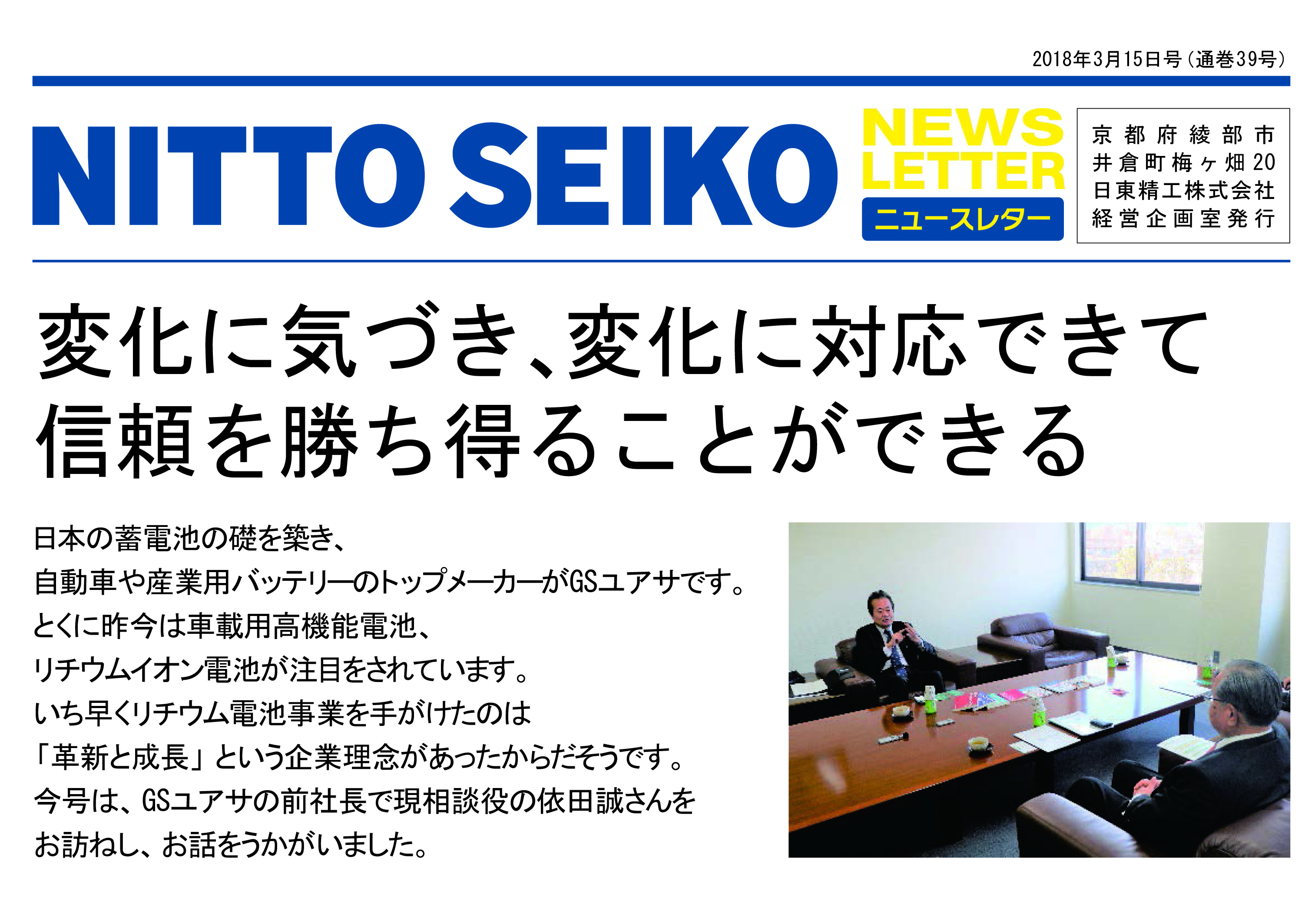 2018年3月15日号（通巻39号）

NITTO SEIKO NEWS LETTER ニュースレター

京都府綾部市
井倉町梅ヶ畑20
日東精工株式会社
経営企画室発行

変化に気づき、変化に対応できて
信頼を勝ち得ることができる

日本の蓄電池の礎を築き、
自動車や産業用バッテリーのトップメーカーがGSユアサです。
とくに昨今は車載用高機能電池、
リチウムイオン電池が注目をされています。
いち早くリチウム電池事業を手がけたのは
「革新と成長」という企業理念があったからだそうです。
今号は、GSユアサの前社長で現相談役の依田誠さんを
お訪ねし、お話をうかがいました。